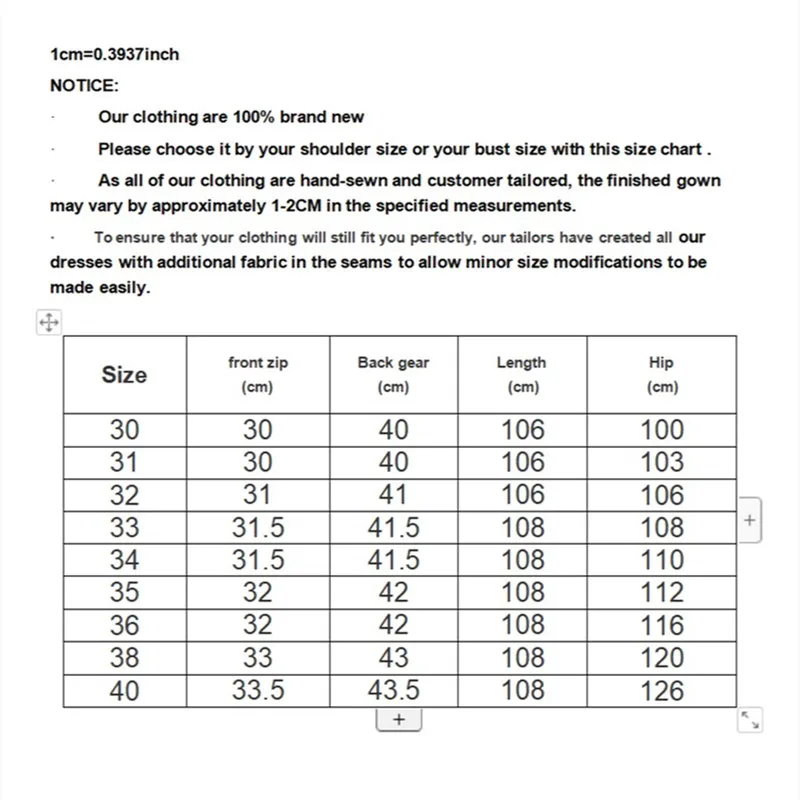 1cm=0.3937inch

NOTICE:

· Our clothing are 100% brand new

· Please choose it by your shoulder size or your bust size with this size chart .

· As all of our clothing are hand-sewn and customer tailored, the finished gown may vary by approximately 1-2CM in the specified measurements.

· To ensure that your clothing will still fit you perfectly, our tailors have created all our dresses with additional fabric in the seams to allow minor size modifications to be made easily.

| Size | front zip (cm) | Back gear (cm) | Length (cm) | Hip (cm) |
|---|---|---|---|---|
| 30 | 30 | 40 | 106 | 100 |
| 31 | 30 | 40 | 106 | 103 |
| 32 | 31 | 41 | 106 | 106 |
| 33 | 31.5 | 41.5 | 108 | 108 |
| 34 | 31.5 | 41.5 | 108 | 110 |
| 35 | 32 | 42 | 108 | 112 |
| 36 | 32 | 42 | 108 | 116 |
| 38 | 33 | 43 | 108 | 120 |
| 40 | 33.5 | 43.5 | 108 | 126 |

+

+